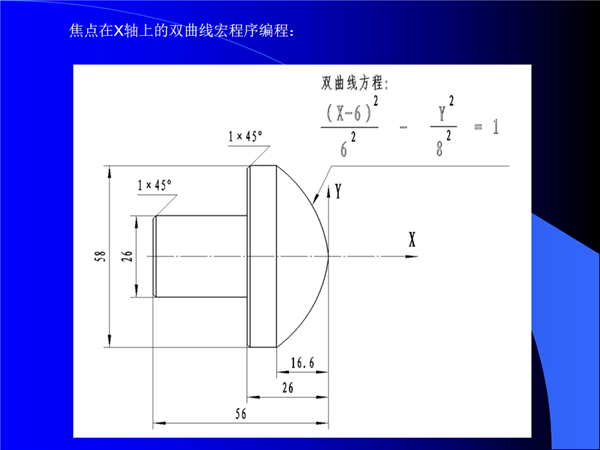 焦点在X轴上的双曲线宏程序编程：

双曲线方程：

$\frac{(X-6)^2}{6^2} - \frac{Y^2}{8^2} = 1$

1×45°

1×45°

Y

X

58

26

16.6

26

56